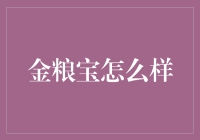 金粮宝怎么样